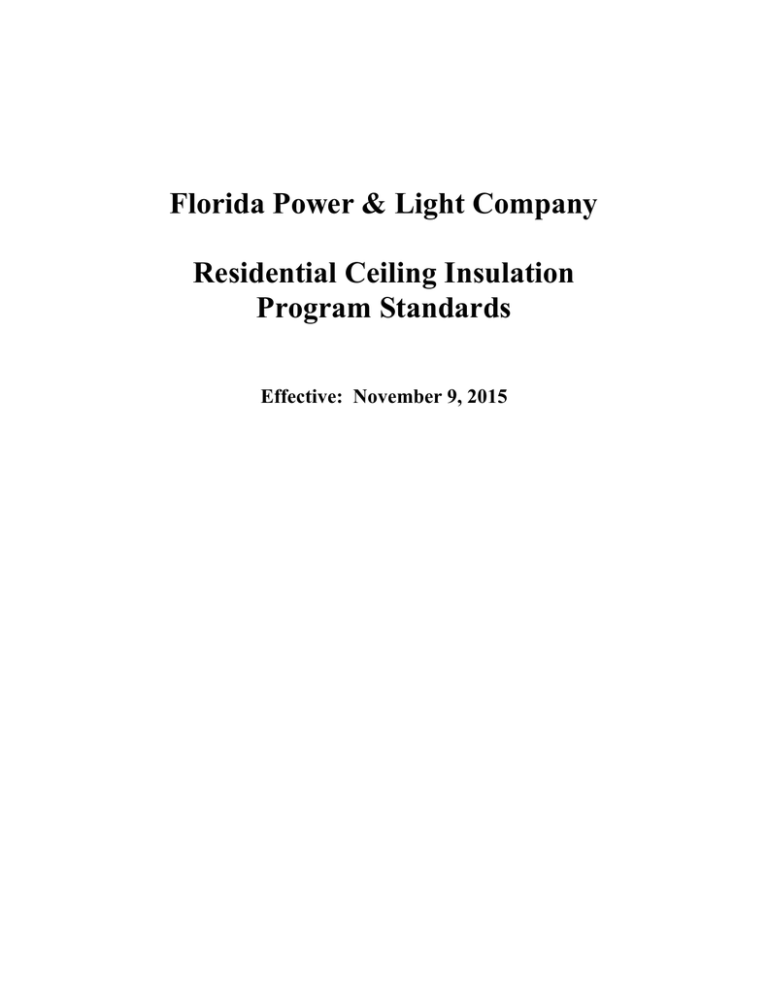 Florida Power & Light Company

Residential Ceiling Insulation Program Standards

Effective: November 9, 2015